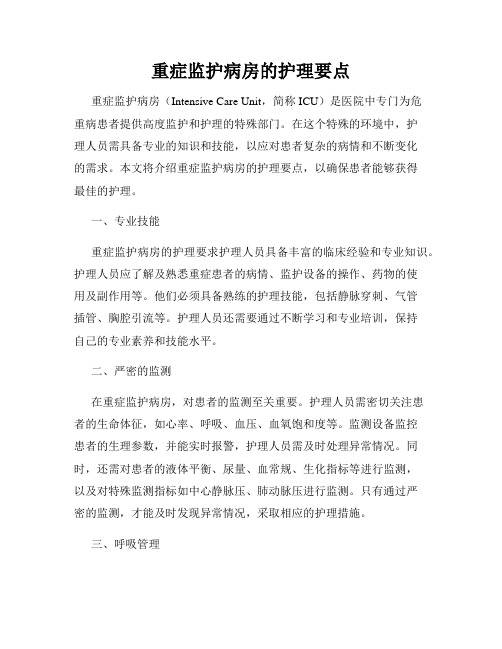 重症监护病房的护理要点

重症监护病房（Intensive Care Unit，简称 ICU）是医院中专门为危重病患者提供高度监护和护理的特殊部门。在这个特殊的环境中，护理人员需具备专业的知识和技能，以应对患者复杂的病情和不断变化的需求。本文将介绍重症监护病房的护理要点，以确保患者能够获得最佳的护理。

一、专业技能

重症监护病房的护理要求护理人员具备丰富的临床经验和专业知识。护理人员应了解及熟悉重症患者的病情、监护设备的操作、药物的使用及副作用等。他们必须具备熟练的护理技能，包括静脉穿刺、气管插管、胸腔引流等。护理人员还需要通过不断学习和专业培训，保持自己的专业素养和技能水平。

二、严密的监测

在重症监护病房，对患者的监测至关重要。护理人员需密切关注患者的生命体征，如心率、呼吸、血压、血氧饱和度等。监测设备监控患者的生理参数，并能实时报警，护理人员需及时处理异常情况。同时，还需对患者的液体平衡、尿量、血常规、生化指标等进行监测，以及对特殊监测指标如中心静脉压、肺动脉压进行监测。只有通过严密的监测，才能及时发现异常情况，采取相应的护理措施。

三、呼吸管理